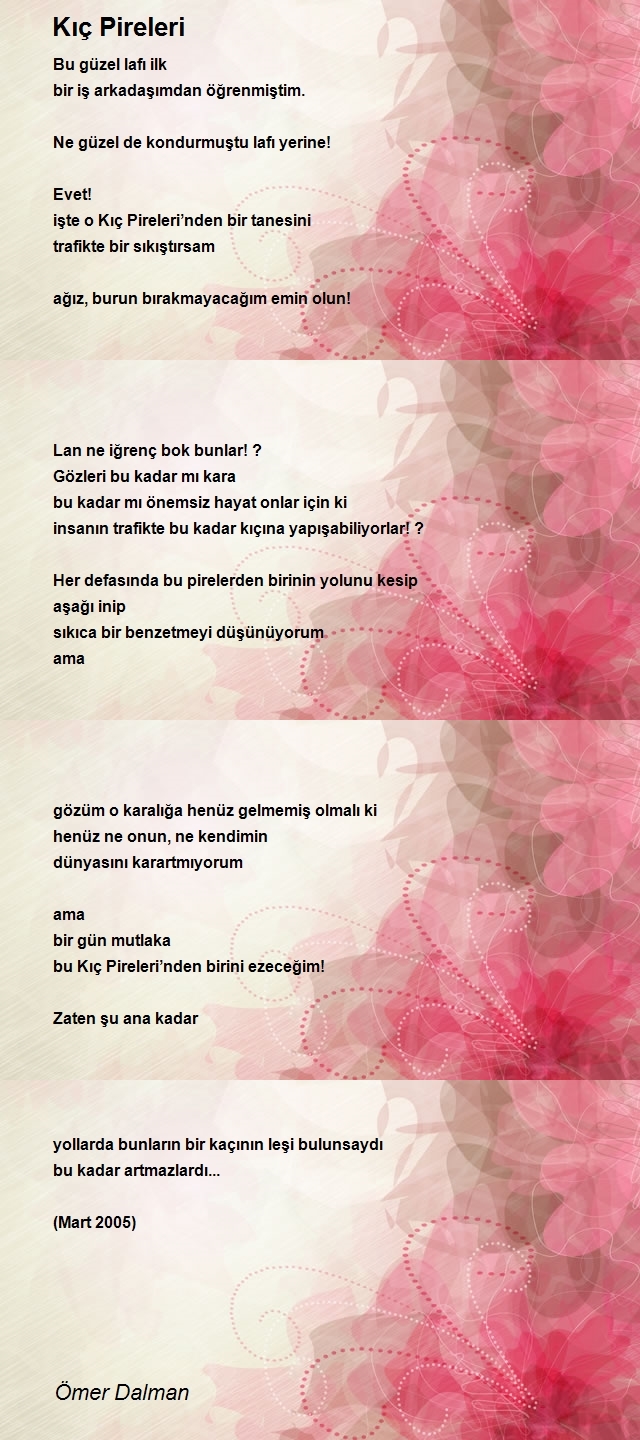 Kıç Pireleri

Bu güzel lafı ilk
bir iş arkadaşımdan öğrenmiştim.

Ne güzel de kondurmuştu lafı yerine!

Evet!
işte o Kıç Pireleri'nden bir tanesini
trafikte bir sıkıştırsam

ağız, burun bırakmayacağım emin olun!

Lan ne iğrenç bok bunlar! ?
Gözleri bu kadar mı kara
bu kadar mı önemsiz hayat onlar için ki
insanın trafikte bu kadar kıçına yapışabiliyorlar! ?

Her defasında bu pirelerden birinin yolunu kesip
aşağı inip
sıkıca bir benzetmeyi düşünüyorum
ama

gözüm o karalığa henüz gelmemiş olmalı ki
henüz ne onun, ne kendimin
dünyasını karartmıyorum

ama
bir gün mutlaka
bu Kıç Pireleri'nden birini ezeceğim!

Zaten şu ana kadar

yollarda bunların bir kaçının leşi bulunsaydı
bu kadar artmazlardı...

(Mart 2005)

Ömer Dalman